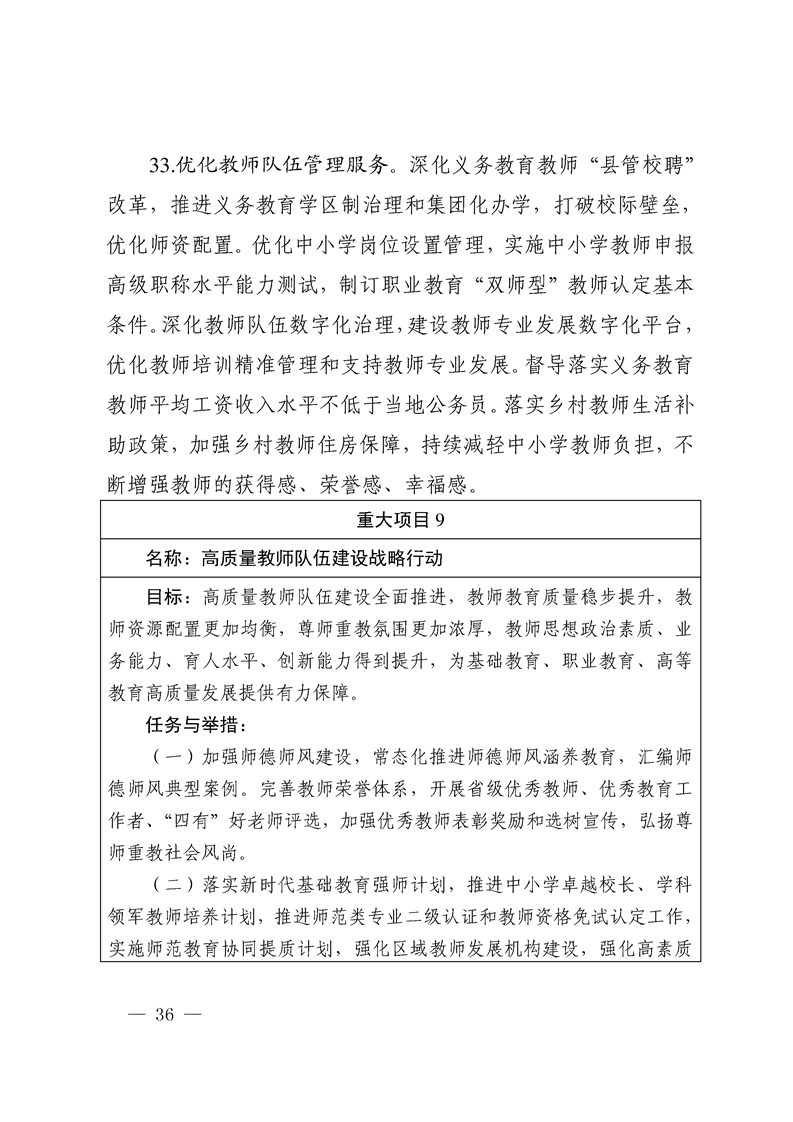 33.优化教师队伍管理服务。深化义务教育教师“县管校聘”改革，推进义务教育学区制治理和集团化办学，打破校际壁垒，优化师资配置。优化中小学岗位设置管理，实施中小学教师申报高级职称水平能力测试，制订职业教育“双师型”教师认定基本条件。深化教师队伍数字化治理，建设教师专业发展数字化平台，优化教师培训精准管理和支持教师专业发展。督导落实义务教育教师平均工资收入水平不低于当地公务员。落实乡村教师生活补助政策，加强乡村教师住房保障，持续减轻中小学教师负担，不断增强教师的获得感、荣誉感、幸福感。

重大项目 9

名称：高质量教师队伍建设战略行动

目标：高质量教师队伍建设全面推进，教师教育质量稳步提升，教师资源配置更加均衡，尊师重教氛围更加浓厚，教师思想政治素质、业务能力、育人水平、创新能力得到提升，为基础教育、职业教育、高等教育高质量发展提供有力保障。

任务与举措：

（一）加强师德师风建设，常态化推进师德师风涵养教育，汇编师德师风典型案例。完善教师荣誉体系，开展省级优秀教师、优秀教育工作者、“四有”好老师评选，加强优秀教师表彰奖励和选树宣传，弘扬尊师重教社会风尚。

（二）落实新时代基础教育强师计划，推进中小学卓越校长、学科领军教师培养计划，推进师范类专业二级认证和教师资格免试认定工作，实施师范教育协同提质计划，强化区域教师发展机构建设，强化高素质

— 36 —